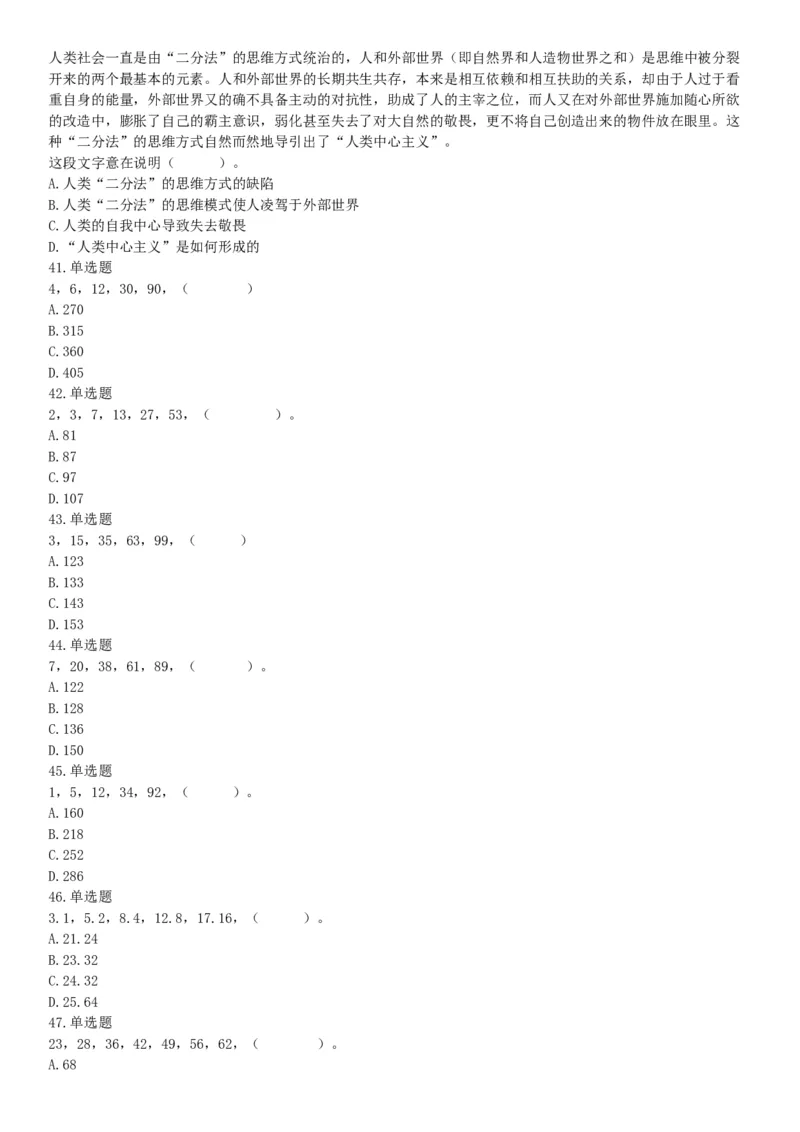 人类社会一直是由“二分法”的思维方式统治的，人和外部世界（即自然界和人造物世界之和）是思维中被分裂开来的两个最基本的元素。人和外部世界的长期共生共存，本来是相互依赖和相互扶助的关系，却由于人过于看重自身的能量，外部世界又的确不具备主动的对抗性，助成了人的主宰之位，而人又在对外部世界施加随心所欲的改造中，膨胀了自己的霸主意识，弱化甚至失去了对大自然的敬畏，更不将自己创造出来的物件放在眼里。这种“二分法”的思维方式自然而然地导引出了“人类中心主义”。
这段文字意在说明（　　）。
A.人类“二分法”的思维方式的缺陷
B.人类“二分法”的思维模式使人凌驾于外部世界
C.人类的自我中心导致失去敬畏
D.“人类中心主义”是如何形成的
41.单选题
4，6，12，30，90，（　　）
A.270
B.315
C.360
D.405
42.单选题
2，3，7，13，27，53，（　　）。
A.81
B.87
C.97
D.107
43.单选题
3，15，35，63，99，（　　）
A.123
B.133
C.143
D.153
44.单选题
7，20，38，61，89，（　　）。
A.122
B.128
C.136
D.150
45.单选题
1，5，12，34，92，（　　）。
A.160
B.218
C.252
D.286
46.单选题
3.1，5.2，8.4，12.8，17.16，（　　）。
A.21.24
B.23.32
C.24.32
D.25.64
47.单选题
23，28，36，42，49，56，62，（　　）。
A.68